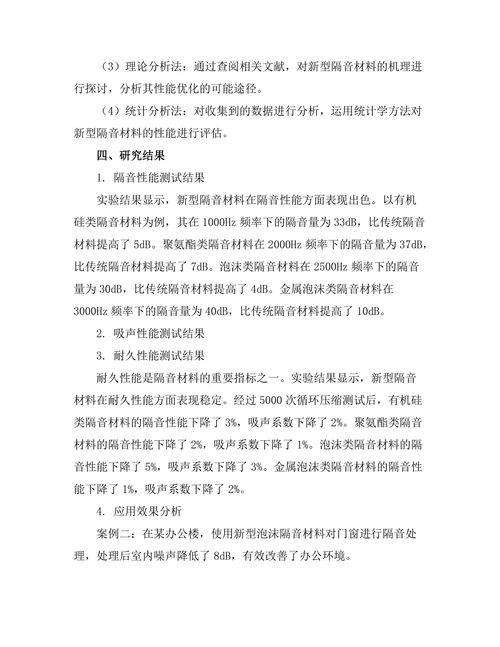 （3）理论分析法：通过查阅相关文献，对新型隔音材料的机理进行探讨，分析其性能优化的可能途径。

（4）统计分析法：对收集到的数据进行分析，运用统计学方法对新型隔音材料的性能进行评估。

四、研究结果

1. 隔音性能测试结果

实验结果显示，新型隔音材料在隔音性能方面表现出色。以有机硅类隔音材料为例，其在 1000Hz 频率下的隔音量为 33dB，比传统隔音材料提高了 5dB。聚氨酯类隔音材料在 2000Hz 频率下的隔音量为 37dB，比传统隔音材料提高了 7dB。泡沫类隔音材料在 2500Hz 频率下的隔音量为 30dB，比传统隔音材料提高了 4dB。金属泡沫类隔音材料在 3000Hz 频率下的隔音量为 40dB，比传统隔音材料提高了 10dB。

2. 吸声性能测试结果

3. 耐久性能测试结果

耐久性能是隔音材料的重要指标之一。实验结果显示，新型隔音材料在耐久性能方面表现稳定。经过 5000 次循环压缩测试后，有机硅类隔音材料的隔音性能下降了 3%，吸声系数下降了 2%。聚氨酯类隔音材料的隔音性能下降了 2%，吸声系数下降了 1%。泡沫类隔音材料的隔音性能下降了 5%，吸声系数下降了 3%。金属泡沫类隔音材料的隔音性能下降了 1%，吸声系数下降了 2%。

4. 应用效果分析

案例二：在某办公楼，使用新型泡沫隔音材料对门窗进行隔音处理，处理后室内噪声降低了 8dB，有效改善了办公环境。